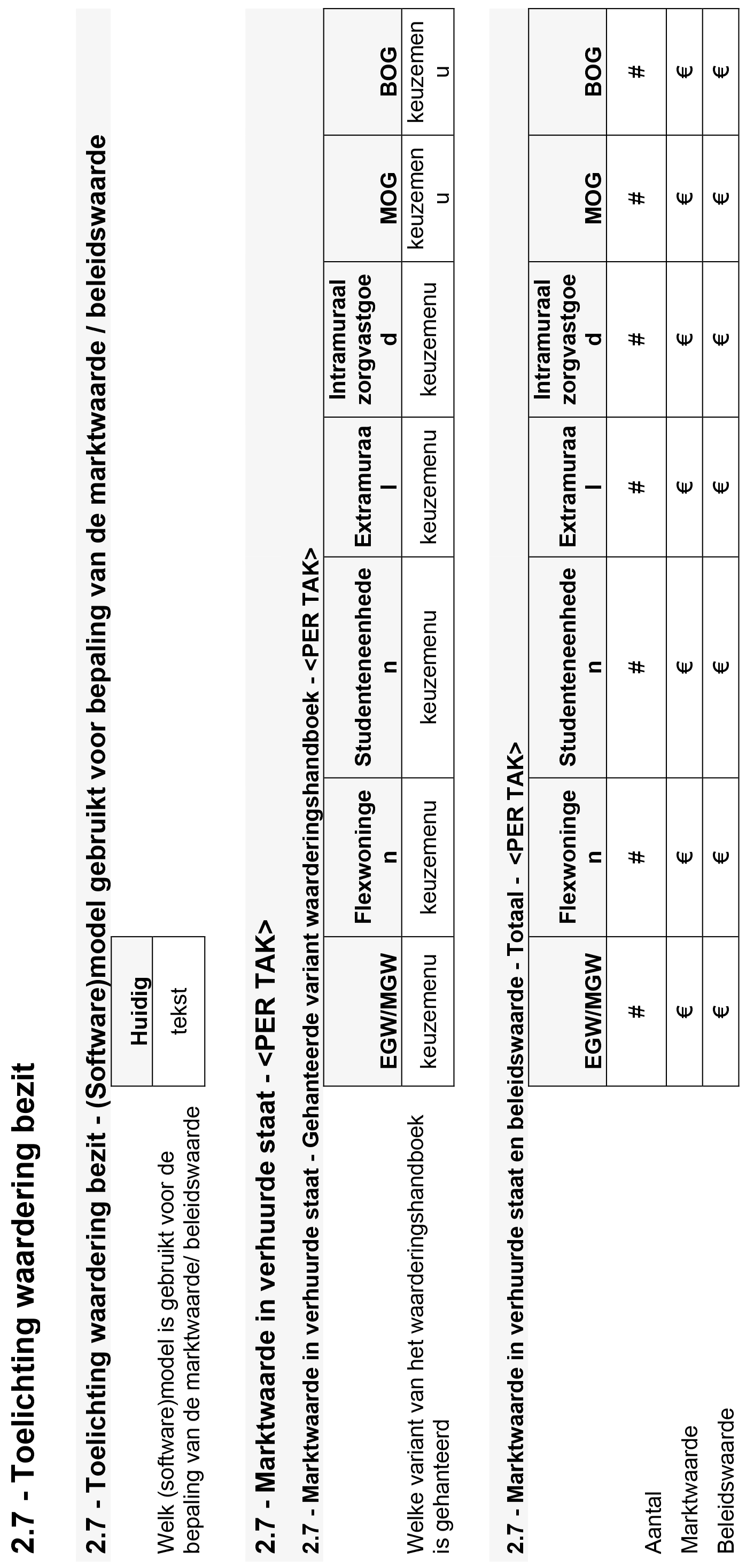 2.7 - Toelichting waardering bezit

2.7 - Toelichting waardering bezit - (Software)model gebruikt voor bepaling van de marktwaarde / beleidswaarde

| | Huidig |
|---|---|
| Welk (software)model is gebruikt voor de bepaling van de marktwaarde/ beleidswaarde | tekst |

2.7 - Marktwaarde in verhuurde staat - <PER TAK>

2.7 - Marktwaarde in verhuurde staat - Gehanteerde variant waarderingshandboek - <PER TAK>

| | EGW/MGW | Flexwoningen | Studenteneenheden | Extramuraal | Intramuraal zorgvastgoed | MOG | BOG |
|---|---|---|---|---|---|---|---|
| Welke variant van het waarderingshandboek is gehanteerd | keuzemenu | keuzemenu | keuzemenu | keuzemenu | keuzemenu | keuzemenu | keuzemenu |

2.7 - Marktwaarde in verhuurde staat en beleidswaarde - Totaal - <PER TAK>

| | EGW/MGW | Flexwoningen | Studenteneenheden | Extramuraal | Intramuraal zorgvastgoed | MOG | BOG |
|---|---|---|---|---|---|---|---|
| Aantal | # | # | # | # | # | # | # |
| Marktwaarde | € | € | € | € | € | € | € |
| Beleidswaarde | € | € | € | € | € | € | € |